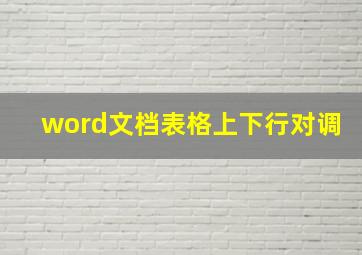 word文档表格上下行对调